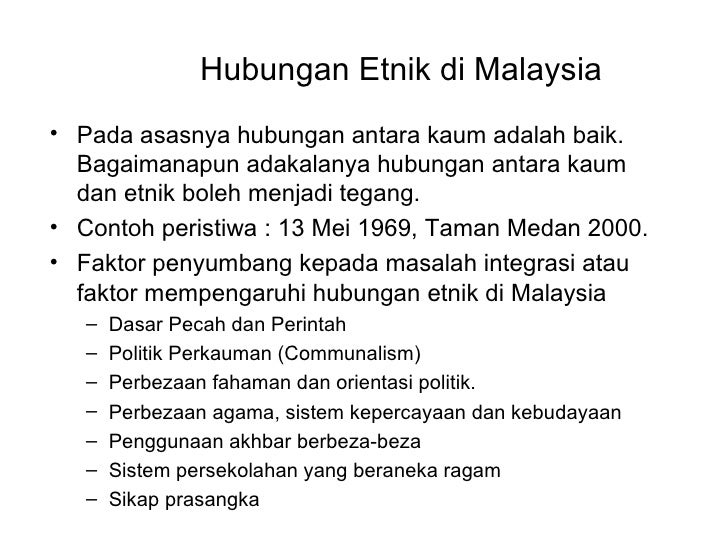 Hubungan Etnik di Malaysia

• Pada asasnya hubungan antara kaum adalah baik. Bagaimanapun adakalanya hubungan antara kaum dan etnik boleh menjadi tegang.
• Contoh peristiwa : 13 Mei 1969, Taman Medan 2000.
• Faktor penyumbang kepada masalah integrasi atau faktor mempengaruhi hubungan etnik di Malaysia
– Dasar Pecah dan Perintah
– Politik Perkauman (Communalism)
– Perbezaan fahaman dan orientasi politik.
– Perbezaan agama, sistem kepercayaan dan kebudayaan
– Penggunaan akhbar berbeza-beza
– Sistem persekolahan yang beraneka ragam
– Sikap prasangka